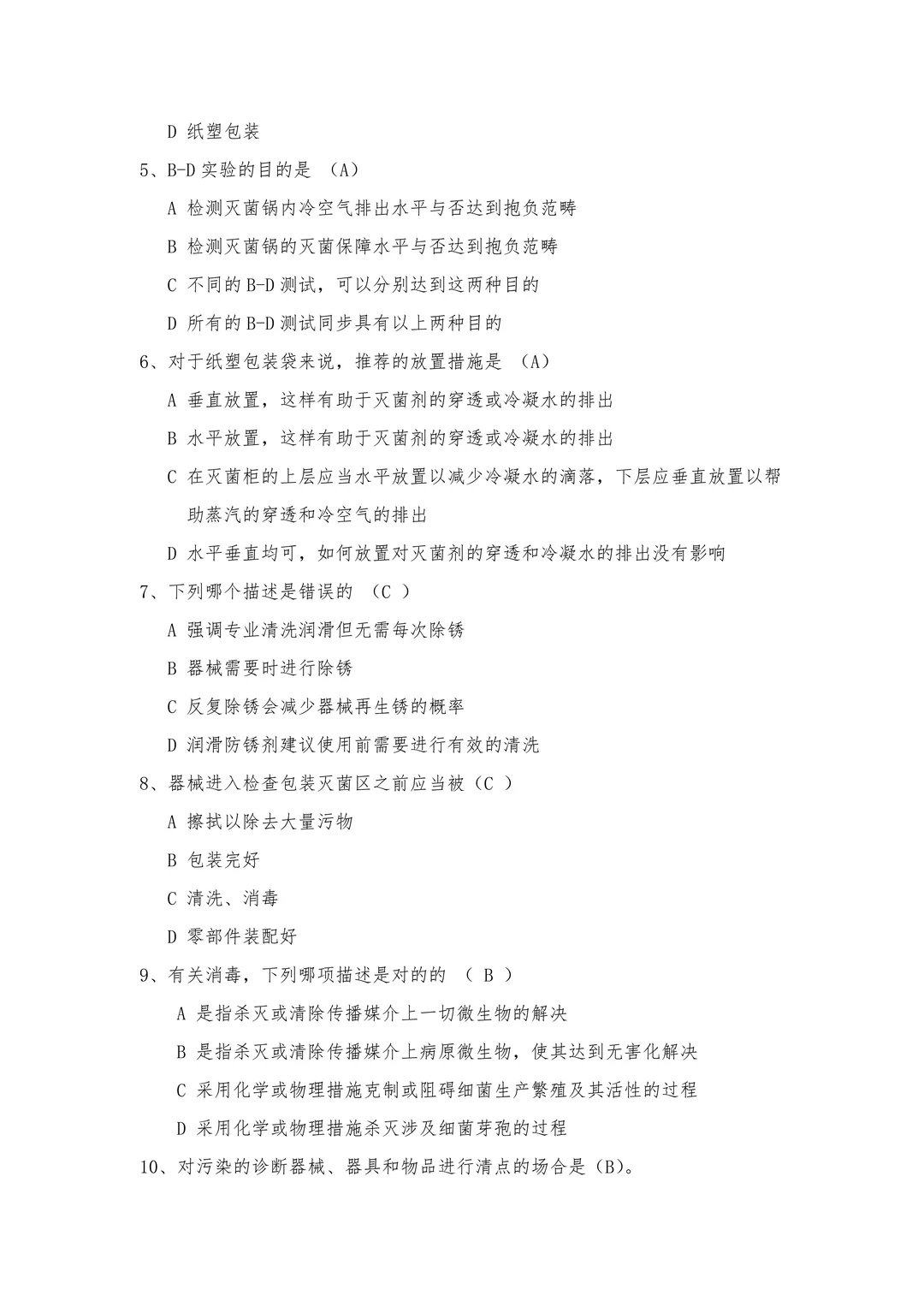 D 纸塑包装

5、B-D 实验的目的是 （A）

A 检测灭菌锅内冷空气排出水平与否达到抱负范畴

B 检测灭菌锅的灭菌保障水平与否达到抱负范畴

C 不同的 B-D 测试，可以分别达到这两种目的

D 所有的 B-D 测试同步具有以上两种目的

6、对于纸塑包装袋来说，推荐的放置措施是 （A）

A 垂直放置，这样有助于灭菌剂的穿透或冷凝水的排出

B 水平放置，这样有助于灭菌剂的穿透或冷凝水的排出

C 在灭菌柜的上层应当水平放置以减少冷凝水的滴落，下层应垂直放置以帮助蒸汽的穿透和冷空气的排出

D 水平垂直均可，如何放置对灭菌剂的穿透和冷凝水的排出没有影响

7、下列哪个描述是错误的 （C ）

A 强调专业清洗润滑但无需每次除锈

B 器械需要时进行除锈

C 反复除锈会减少器械再生锈的概率

D 润滑防锈剂建议使用前需要进行有效的清洗

8、器械进入检查包装灭菌区之前应当被（C ）

A 擦拭以除去大量污物

B 包装完好

C 清洗、消毒

D 零部件装配好

9、有关消毒，下列哪项描述是对的的 （ B ）

A 是指杀灭或清除传播媒介上一切微生物的解决

B 是指杀灭或清除传播媒介上病原微生物，使其达到无害化解决

C 采用化学或物理措施克制或阻碍细菌生产繁殖及其活性的过程

D 采用化学或物理措施杀灭涉及细菌芽孢的过程

10、对污染的诊断器械、器具和物品进行清点的场合是（B)。